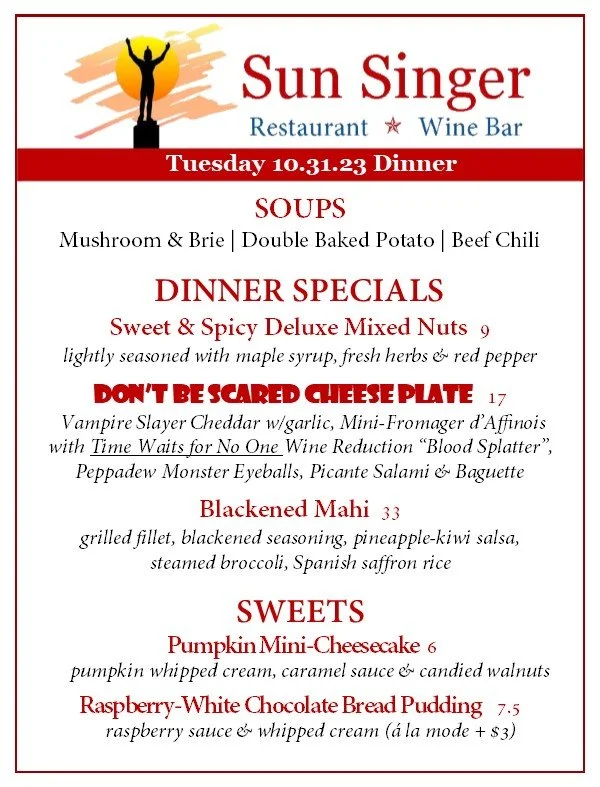 Sun Singer
Restaurant ★ Wine Bar

Tuesday 10.31.23 Dinner

SOUPS
Mushroom & Brie | Double Baked Potato | Beef Chili

DINNER SPECIALS

Sweet & Spicy Deluxe Mixed Nuts 9
lightly seasoned with maple syrup, fresh herbs & red pepper

DON'T BE SCARED CHEESE PLATE 17
Vampire Slayer Cheddar w/garlic, Mini-Fromager d'Affinois with Time Waits for No One Wine Reduction "Blood Splatter", Peppadew Monster Eyeballs, Picante Salami & Baguette

Blackened Mahi 33
grilled fillet, blackened seasoning, pineapple-kiwi salsa, steamed broccoli, Spanish saffron rice

SWEETS

Pumpkin Mini-Cheesecake 6
pumpkin whipped cream, caramel sauce & candied walnuts

Raspberry-White Chocolate Bread Pudding 7.5
raspberry sauce & whipped cream (á la mode + $3)